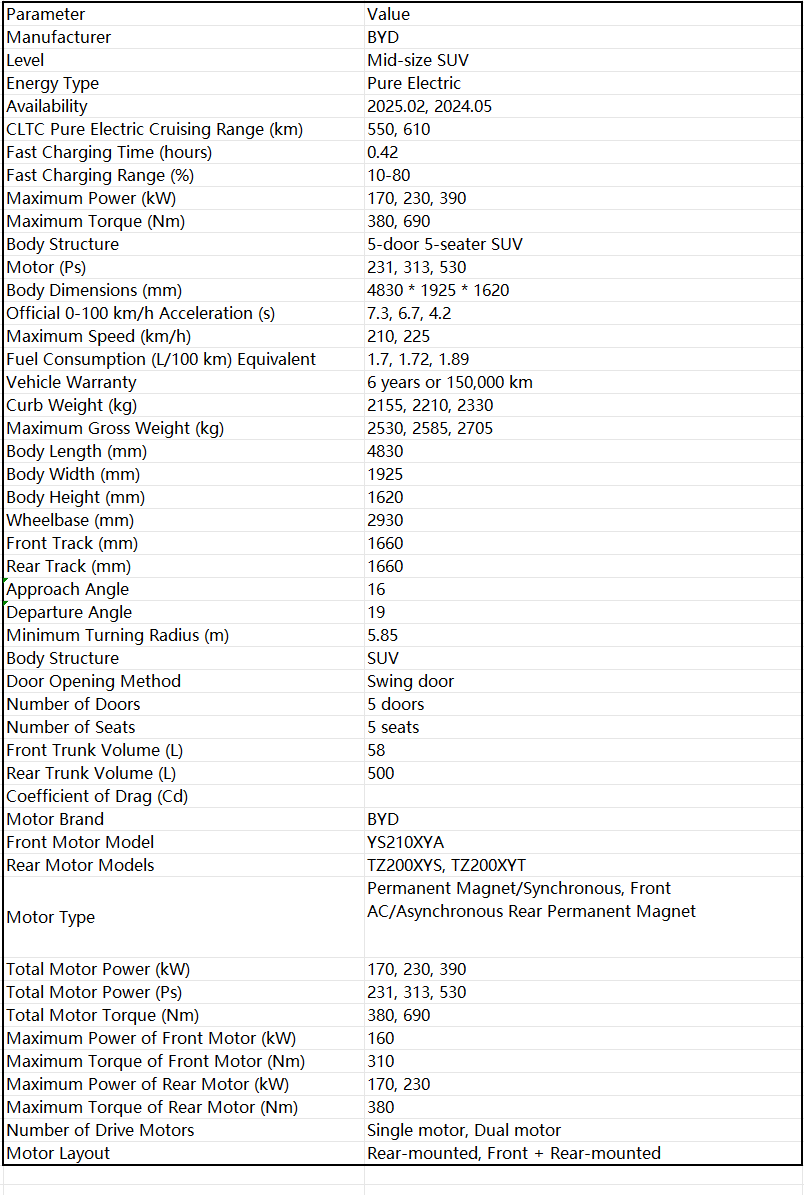 | Parameter | Value |
|---|---|
| Manufacturer | BYD |
| Level | Mid-size SUV |
| Energy Type | Pure Electric |
| Availability | 2025.02, 2024.05 |
| CLTC Pure Electric Cruising Range (km) | 550, 610 |
| Fast Charging Time (hours) | 0.42 |
| Fast Charging Range (%) | 10-80 |
| Maximum Power (kW) | 170, 230, 390 |
| Maximum Torque (Nm) | 380, 690 |
| Body Structure | 5-door 5-seater SUV |
| Motor (Ps) | 231, 313, 530 |
| Body Dimensions (mm) | 4830 * 1925 * 1620 |
| Official 0-100 km/h Acceleration (s) | 7.3, 6.7, 4.2 |
| Maximum Speed (km/h) | 210, 225 |
| Fuel Consumption (L/100 km) Equivalent | 1.7, 1.72, 1.89 |
| Vehicle Warranty | 6 years or 150,000 km |
| Curb Weight (kg) | 2155, 2210, 2330 |
| Maximum Gross Weight (kg) | 2530, 2585, 2705 |
| Body Length (mm) | 4830 |
| Body Width (mm) | 1925 |
| Body Height (mm) | 1620 |
| Wheelbase (mm) | 2930 |
| Front Track (mm) | 1660 |
| Rear Track (mm) | 1660 |
| Approach Angle | 16 |
| Departure Angle | 19 |
| Minimum Turning Radius (m) | 5.85 |
| Body Structure | SUV |
| Door Opening Method | Swing door |
| Number of Doors | 5 doors |
| Number of Seats | 5 seats |
| Front Trunk Volume (L) | 58 |
| Rear Trunk Volume (L) | 500 |
| Coefficient of Drag (Cd) | |
| Motor Brand | BYD |
| Front Motor Model | YS210XYA |
| Rear Motor Models | TZ200XYS, TZ200XYT |
| Motor Type | Permanent Magnet/Synchronous, Front AC/Asynchronous Rear Permanent Magnet |
| Total Motor Power (kW) | 170, 230, 390 |
| Total Motor Power (Ps) | 231, 313, 530 |
| Total Motor Torque (Nm) | 380, 690 |
| Maximum Power of Front Motor (kW) | 160 |
| Maximum Torque of Front Motor (Nm) | 310 |
| Maximum Power of Rear Motor (kW) | 170, 230 |
| Maximum Torque of Rear Motor (Nm) | 380 |
| Number of Drive Motors | Single motor, Dual motor |
| Motor Layout | Rear-mounted, Front + Rear-mounted |